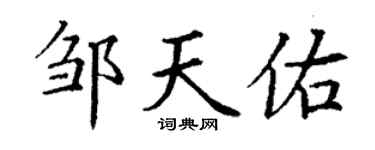 邹天佑

词典网